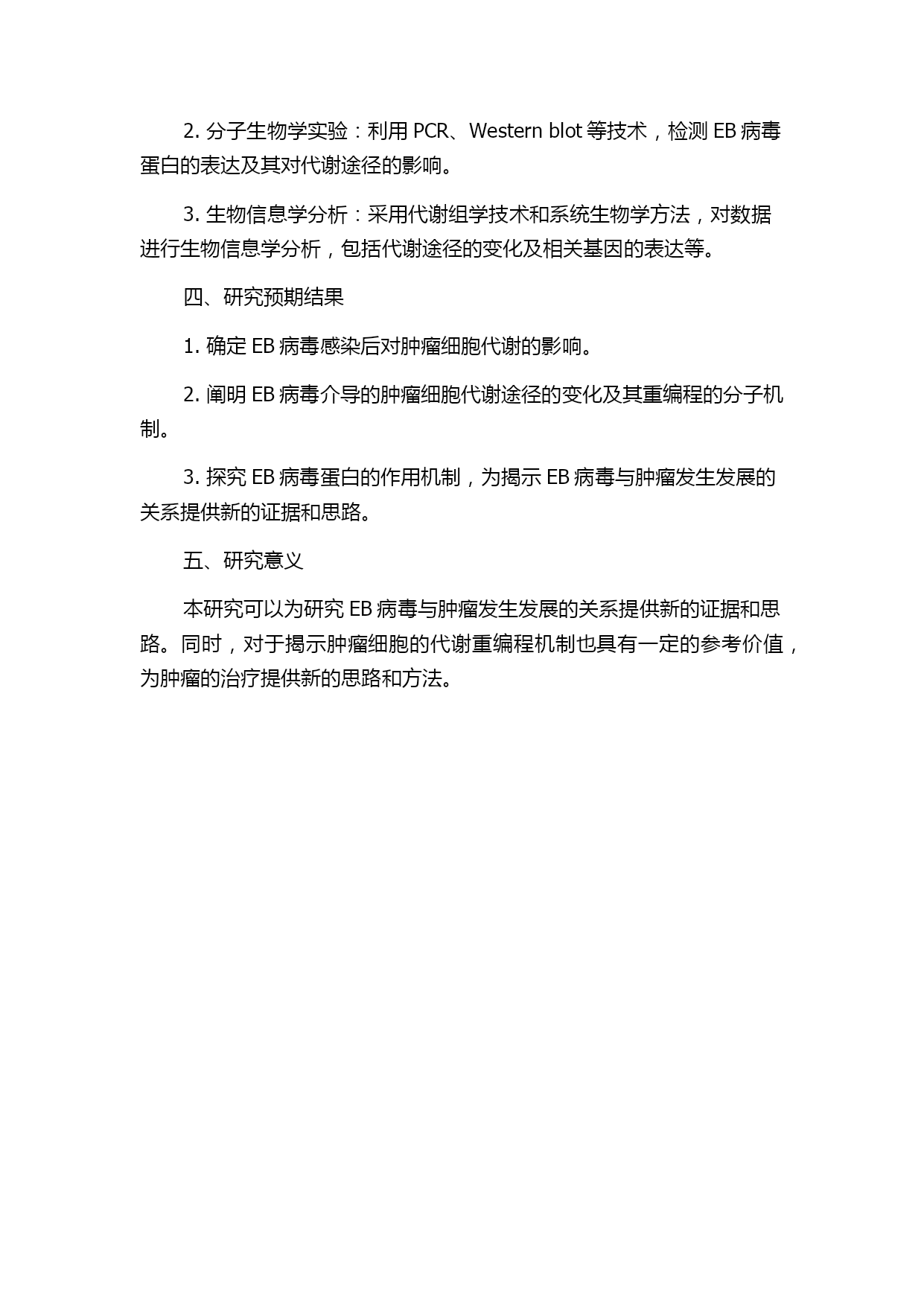 2. 分子生物学实验：利用 PCR、Western blot 等技术，检测 EB 病毒蛋白的表达及其对代谢途径的影响。

3. 生物信息学分析：采用代谢组学技术和系统生物学方法，对数据进行生物信息学分析，包括代谢途径的变化及相关基因的表达等。

四、研究预期结果

1. 确定 EB 病毒感染后对肿瘤细胞代谢的影响。

2. 阐明 EB 病毒介导的肿瘤细胞代谢途径的变化及其重编程的分子机制。

3. 探究 EB 病毒蛋白的作用机制，为揭示 EB 病毒与肿瘤发生发展的关系提供新的证据和思路。

五、研究意义

本研究可以为研究 EB 病毒与肿瘤发生发展的关系提供新的证据和思路。同时，对于揭示肿瘤细胞的代谢重编程机制也具有一定的参考价值，为肿瘤的治疗提供新的思路和方法。